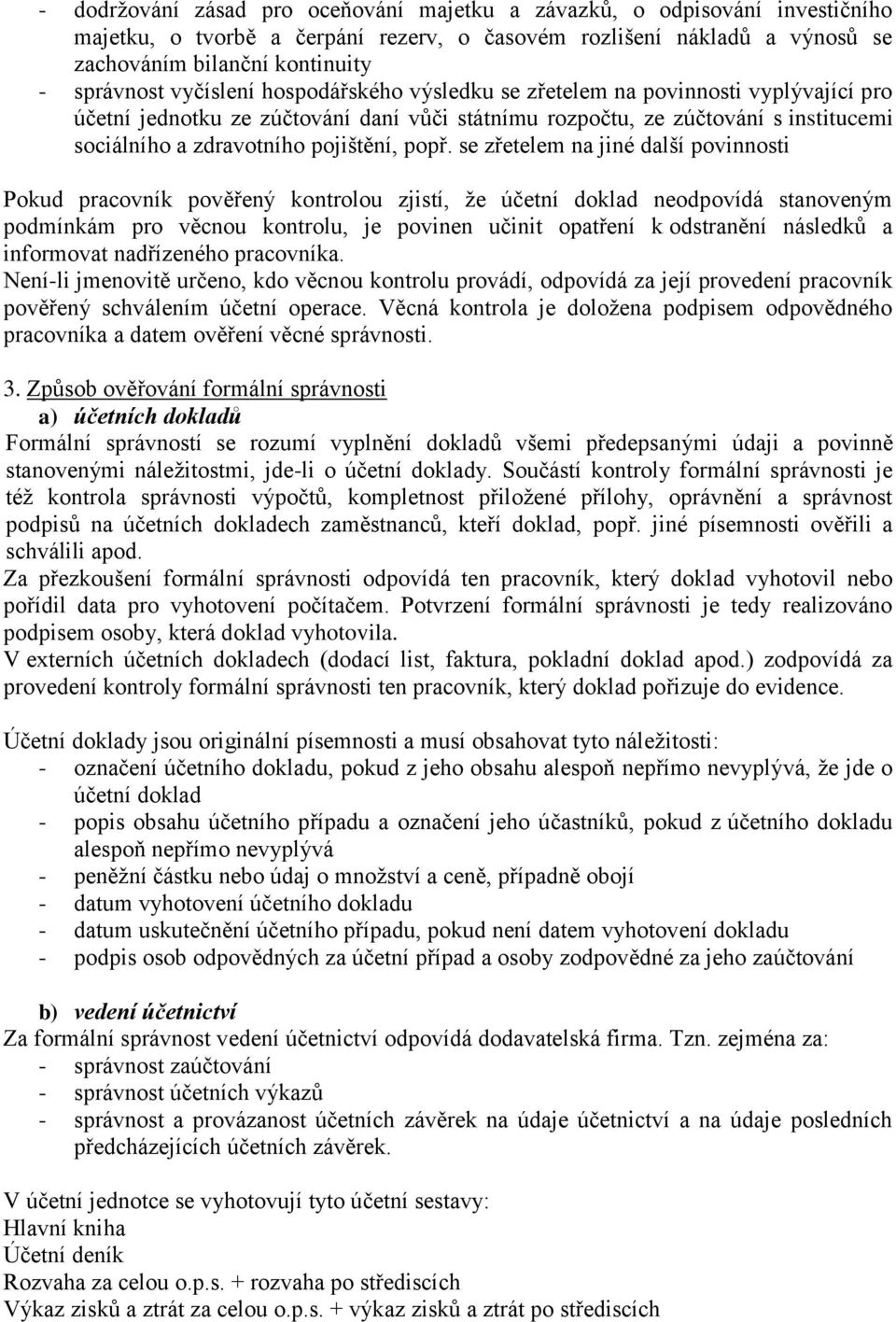 - dodržování zásad pro oceňování majetku a závazků, o odpisování investičního majetku, o tvorbě a čerpání rezerv, o časovém rozlišení nákladů a výnosů se zachováním bilanční kontinuity
- správnost vyčíslení hospodářského výsledku se zřetelem na povinnosti vyplývající pro účetní jednotku ze zúčtování daní vůči státnímu rozpočtu, ze zúčtování s institucemi sociálního a zdravotního pojištění, popř. se zřetelem na jiné další povinnosti

Pokud pracovník pověřený kontrolou zjistí, že účetní doklad neodpovídá stanoveným podmínkám pro věcnou kontrolu, je povinen učinit opatření k odstranění následků a informovat nadřízeného pracovníka.
Není-li jmenovitě určeno, kdo věcnou kontrolu provádí, odpovídá za její provedení pracovník pověřený schválením účetní operace. Věcná kontrola je doložena podpisem odpovědného pracovníka a datem ověření věcné správnosti.

3. Způsob ověřování formální správnosti
a) účetních dokladů
Formální správností se rozumí vyplnění dokladů všemi předepsanými údaji a povinně stanovenými náležitostmi, jde-li o účetní doklady. Součástí kontroly formální správnosti je též kontrola správnosti výpočtů, kompletnost přiložené přílohy, oprávnění a správnost podpisů na účetních dokladech zaměstnanců, kteří doklad, popř. jiné písemnosti ověřili a schválili apod.
Za přezkoušení formální správnosti odpovídá ten pracovník, který doklad vyhotovil nebo pořídil data pro vyhotovení počítačem. Potvrzení formální správnosti je tedy realizováno podpisem osoby, která doklad vyhotovila.
V externích účetních dokladech (dodací list, faktura, pokladní doklad apod.) zodpovídá za provedení kontroly formální správnosti ten pracovník, který doklad pořizuje do evidence.

Účetní doklady jsou originální písemnosti a musí obsahovat tyto náležitosti:
- označení účetního dokladu, pokud z jeho obsahu alespoň nepřímo nevyplývá, že jde o účetní doklad
- popis obsahu účetního případu a označení jeho účastníků, pokud z účetního dokladu alespoň nepřímo nevyplývá
- peněžní částku nebo údaj o množství a ceně, případně obojí
- datum vyhotovení účetního dokladu
- datum uskutečnění účetního případu, pokud není datem vyhotovení dokladu
- podpis osob odpovědných za účetní případ a osoby zodpovědné za jeho zaúčtování

b) vedení účetnictví
Za formální správnost vedení účetnictví odpovídá dodavatelská firma. Tzn. zejména za:
- správnost zaúčtování
- správnost účetních výkazů
- správnost a provázanost účetních závěrek na údaje účetnictví a na údaje posledních předcházejících účetních závěrek.

V účetní jednotce se vyhotovují tyto účetní sestavy:
Hlavní kniha
Účetní deník
Rozvaha za celou o.p.s. + rozvaha po střediscích
Výkaz zisků a ztrát za celou o.p.s. + výkaz zisků a ztrát po střediscích